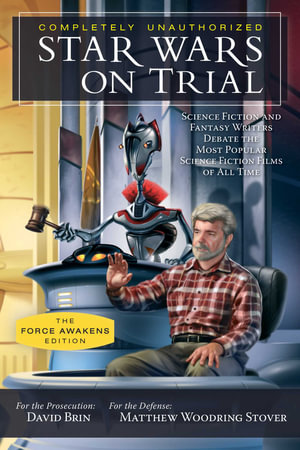 COMPLETELY UNAUTHORIZED
STAR WARS ON TRIAL

SCIENCE FICTION AND FANTASY WRITERS DEBATE THE MOST POPULAR SCIENCE FICTION FILMS OF ALL TIME

THE FORCE AWAKENS EDITION

For the Prosecution: DAVID BRIN

For the Defense: MATTHEW WOODRING STOVER